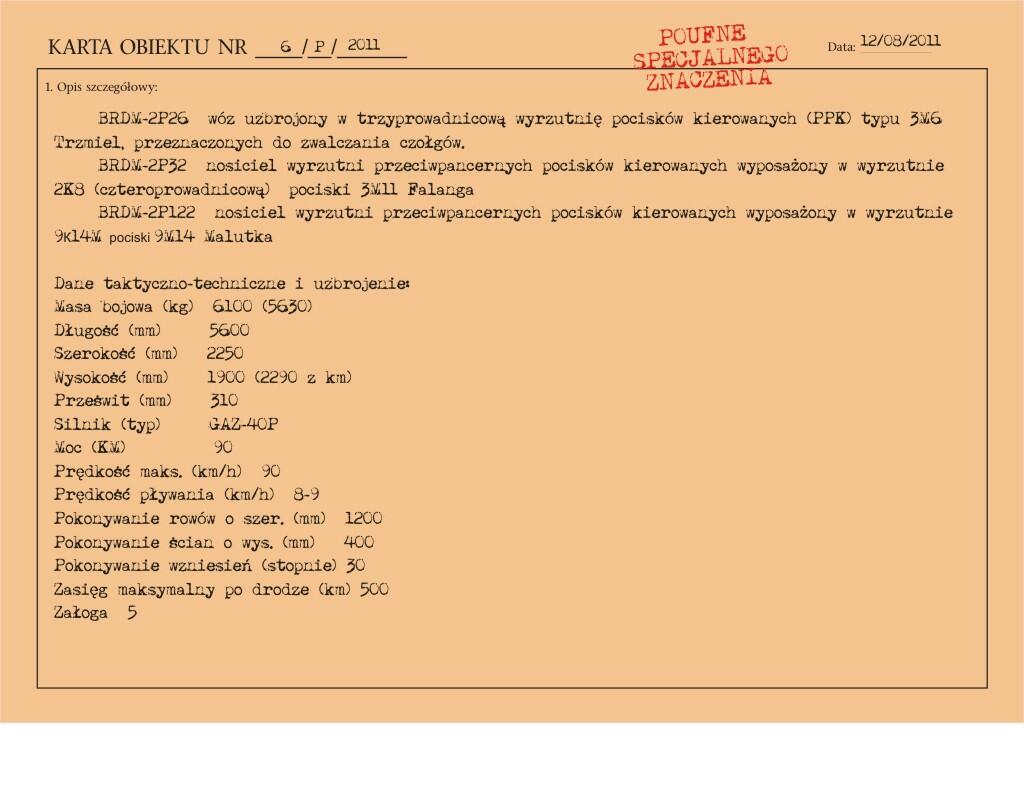 KARTA OBIEKTU NR 6 / P / 2011

POUFNE SPECJALNEGO ZNACZENIA

Data: 12/08/2011

1. Opis szczegółowy:

BRDM-2P26 wóz uzbrojony w trzyprowadnicową wyrzutnię pocisków kierowanych (PPK) typu 3M6 Trzmiel, przeznaczonych do zwalczania czołgów.

BRDM-2P32 nosiciel wyrzutni przeciwpancernych pocisków kierowanych wyposażony w wyrzutnie 2K8 (czteroprowadnicową) pociski 3M11 Falanga

BRDM-2P122 nosiciel wyrzutni przeciwpancernych pocisków kierowanych wyposażony w wyrzutnie 9K14M pociski 9M14 Malutka

Dane taktyczno-techniczne i uzbrojenie:
Masa bojowa (kg) 6100 (5630)
Długość (mm) 5600
Szerokość (mm) 2250
Wysokość (mm) 1900 (2290 z km)
Prześwit (mm) 310
Silnik (typ) GAZ-40P
Moc (KM) 90
Prędkość maks. (km/h) 90
Prędkość pływania (km/h) 8-9
Pokonywanie rowów o szer. (mm) 1200
Pokonywanie ścian o wys. (mm) 400
Pokonywanie wzniesień (stopnie) 30
Zasięg maksymalny po drodze (km) 500
Załoga 5